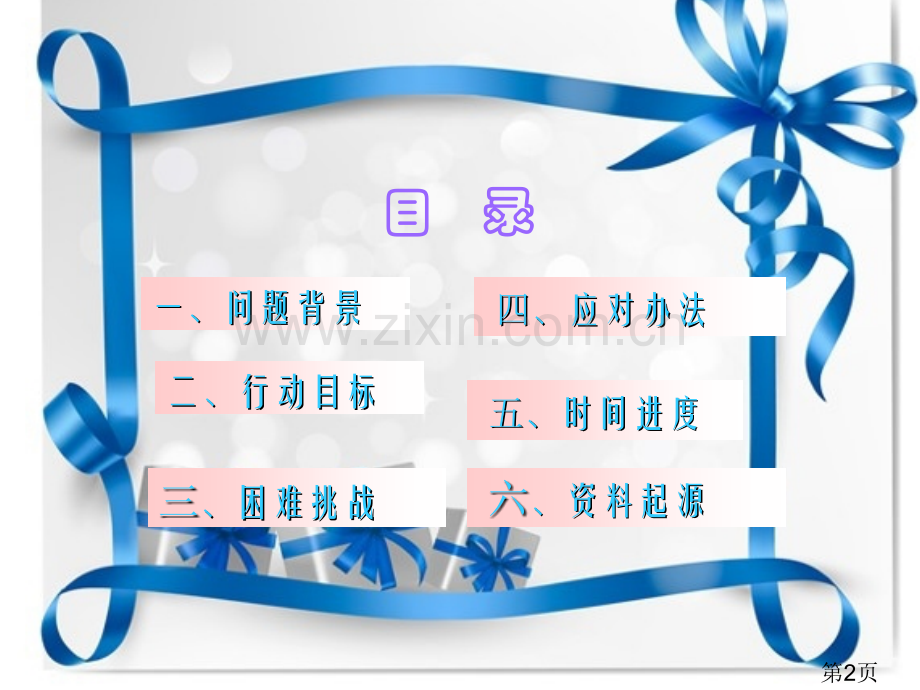 目 录

一、问题背景

二、行动目标

三、困难挑战

四、应对办法

五、时间进度

六、资料起源

www.zixin.com.cn

第2页